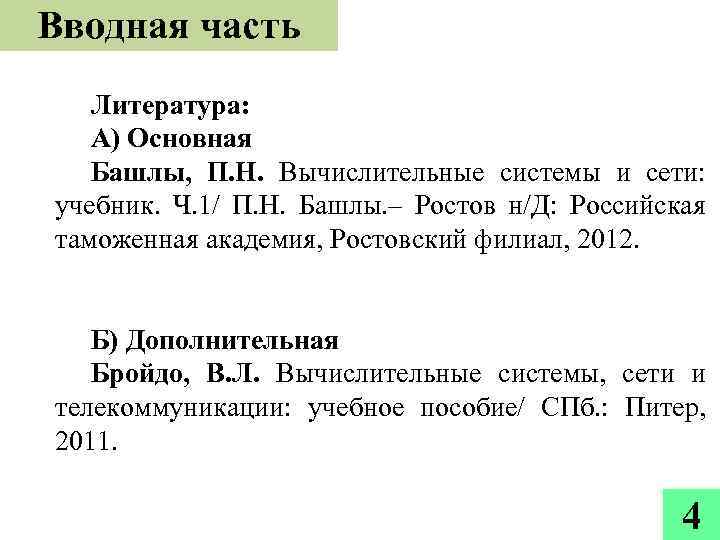 Вводная часть

Литература:
А) Основная
Башлы, П.Н. Вычислительные системы и сети: учебник. Ч.1/ П.Н. Башлы.– Ростов н/Д: Российская таможенная академия, Ростовский филиал, 2012.

Б) Дополнительная
Бройдо, В.Л. Вычислительные системы, сети и телекоммуникации: учебное пособие/ СПб.: Питер, 2011.

4